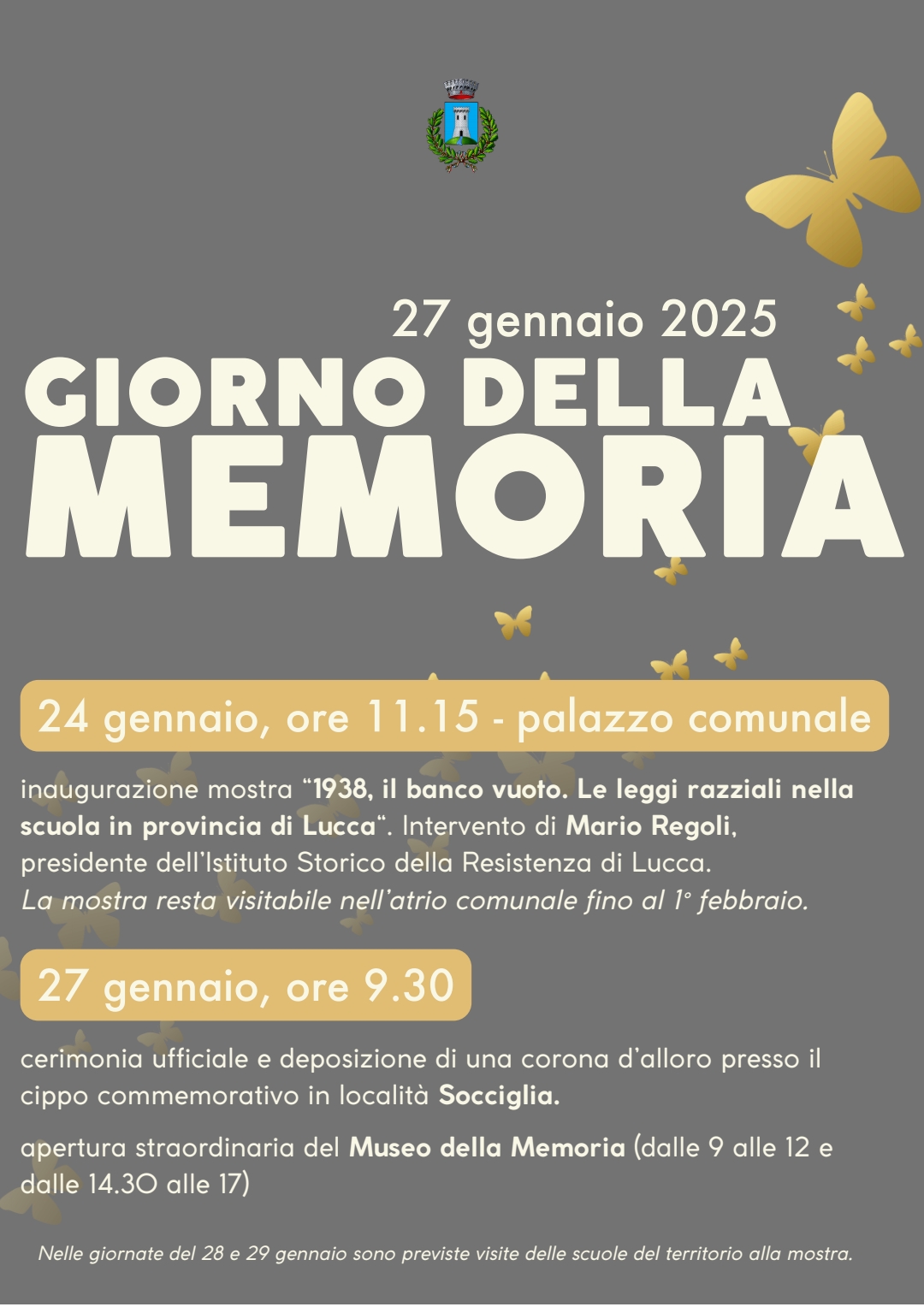 27 gennaio 2025

GIORNO DELLA MEMORIA

24 gennaio, ore 11.15 - palazzo comunale

inaugurazione mostra “1938, il banco vuoto. Le leggi razziali nella scuola in provincia di Lucca“. Intervento di Mario Regoli, presidente dell’Istituto Storico della Resistenza di Lucca.
La mostra resta visitabile nell’atrio comunale fino al 1° febbraio.

27 gennaio, ore 9.30

cerimonia ufficiale e deposizione di una corona d’alloro presso il cippo commemorativo in località Socciglia.

apertura straordinaria del Museo della Memoria (dalle 9 alle 12 e dalle 14.30 alle 17)

Nelle giornate del 28 e 29 gennaio sono previste visite delle scuole del territorio alla mostra.